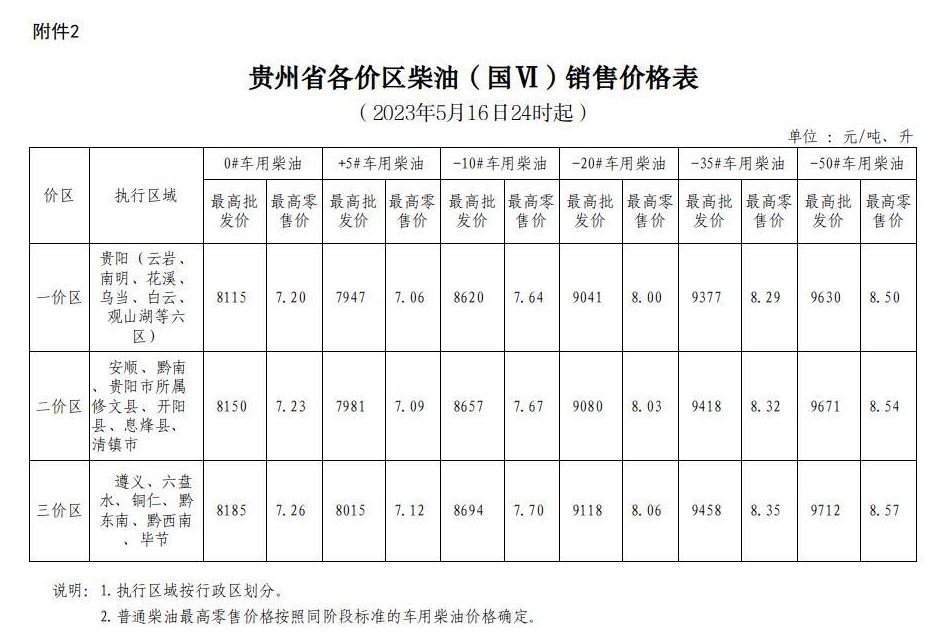 附件2

贵州省各价区柴油（国Ⅵ）销售价格表

（2023年5月16日24时起）

单位：元/吨、升

| 价区 | 执行区域 | 0#车用柴油 | | +5#车用柴油 | | -10#车用柴油 | | -20#车用柴油 | | -35#车用柴油 | | -50#车用柴油 | |
|---|---|---|---|---|---|---|---|---|---|---|---|---|---|
| | | 最高批发价 | 最高零售价 | 最高批发价 | 最高零售价 | 最高批发价 | 最高零售价 | 最高批发价 | 最高零售价 | 最高批发价 | 最高零售价 | 最高批发价 | 最高零售价 |
| 一价区 | 贵阳（云岩、南明、花溪、乌当、白云、观山湖等六区） | 8115 | 7.20 | 7947 | 7.06 | 8620 | 7.64 | 9041 | 8.00 | 9377 | 8.29 | 9630 | 8.50 |
| 二价区 | 安顺、黔南、贵阳市所属修文县、开阳县、息烽县、清镇市 | 8150 | 7.23 | 7981 | 7.09 | 8657 | 7.67 | 9080 | 8.03 | 9418 | 8.32 | 9671 | 8.54 |
| 三价区 | 遵义、六盘水、铜仁、黔东南、黔西南、毕节 | 8185 | 7.26 | 8015 | 7.12 | 8694 | 7.70 | 9118 | 8.06 | 9458 | 8.35 | 9712 | 8.57 |

说明：1.执行区域按行政区划分。

2.普通柴油最高零售价格按照同阶段标准的车用柴油价格确定。